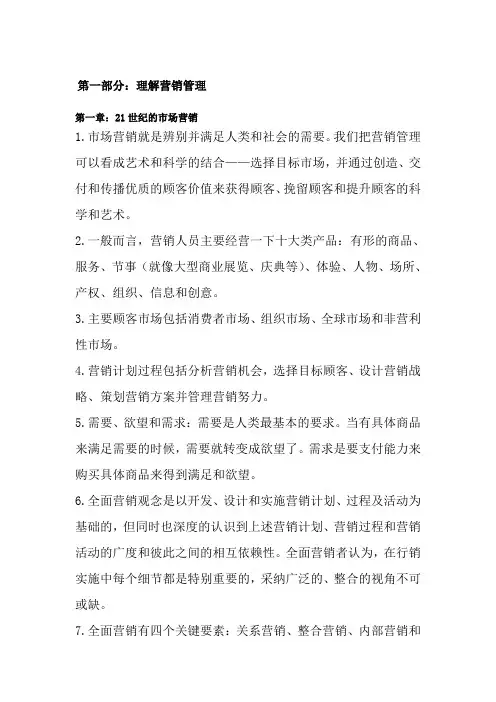 第一部分：理解营销管理

第一章：21世纪的市场营销

1.市场营销就是辨别并满足人类和社会的需要。我们把营销管理可以看成艺术和科学的结合——选择目标市场，并通过创造、交付和传播优质的顾客价值来获得顾客、挽留顾客和提升顾客的科学和艺术。

2.一般而言，营销人员主要经营一下十大类产品：有形的商品、服务、节事（就像大型商业展览、庆典等）、体验、人物、场所、产权、组织、信息和创意。

3.主要顾客市场包括消费者市场、组织市场、全球市场和非营利性市场。

4.营销计划过程包括分析营销机会，选择目标顾客、设计营销战略、策划营销方案并管理营销努力。

5.需要、欲望和需求：需要是人类最基本的要求。当有具体商品来满足需要的时候，需要就转变成欲望了。需求是要支付能力来购买具体商品来得到满足和欲望。

6.全面营销观念是以开发、设计和实施营销计划、过程及活动为基础的，但同时也深度的认识到上述营销计划、营销过程和营销活动的广度和彼此之间的相互依赖性。全面营销者认为，在行销实施中每个细节都是特别重要的，采纳广泛的、整合的视角不可或缺。

7.全面营销有四个关键要素：关系营销、整合营销、内部营销和